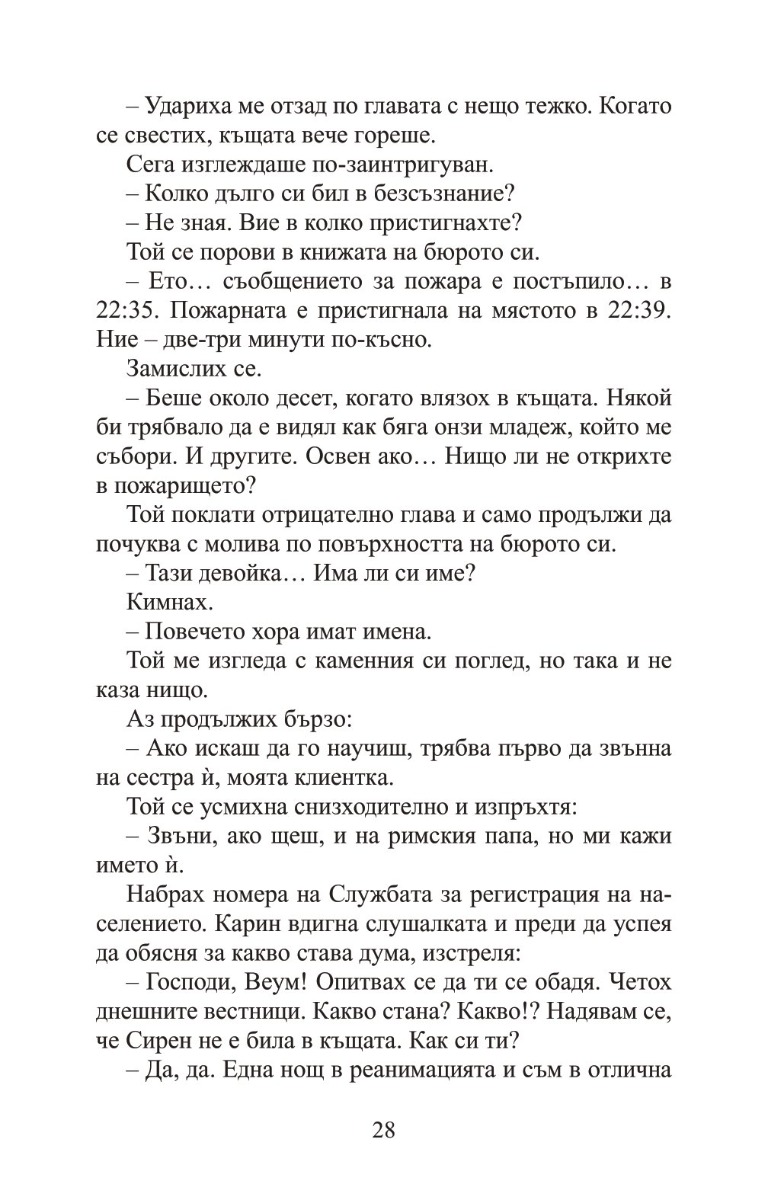 – Удариха ме отзад по главата с нещо тежко. Когато се свестих, къщата вече гореше.

Сега изглеждаше по-заинтригуван.

– Колко дълго си бил в безсъзнание?

– Не зная. Вие в колко пристигнахте?

Той се порови в книжата на бюрото си.

– Ето… съобщението за пожара е постъпило… в 22:35. Пожарната е пристигнала на мястото в 22:39. Ние – две-три минути по-късно.

Замислих се.

– Беше около десет, когато влязох в къщата. Някой би трябвало да е видял как бяга онзи младеж, който ме събори. И другите. Освен ако… Нищо ли не открихте в пожарището?

Той поклати отрицателно глава и само продължи да почуква с молива по повърхността на бюрото си.

– Тази девойка… Има ли си име?

Кимнах.

– Повечето хора имат имена.

Той ме изгледа с каменния си поглед, но така и не каза нищо.

Аз продължих бързо:

– Ако искаш да го научиш, трябва първо да звънна на сестра ѝ, моята клиентка.

Той се усмихна снизходително и изпръхтя:

– Звъни, ако щеш, и на римския папа, но ми кажи името ѝ.

Набрах номера на Службата за регистрация на населението. Карин вдигна слушалката и преди да успея да обясня за какво става дума, изстреля:

– Господи, Веум! Опитвах се да ти се обадя. Четох днешните вестници. Какво стана? Какво!? Надявам се, че Сирен не е била в къщата. Как си ти?

– Да, да. Една нощ в реанимацията и съм в отлична

28